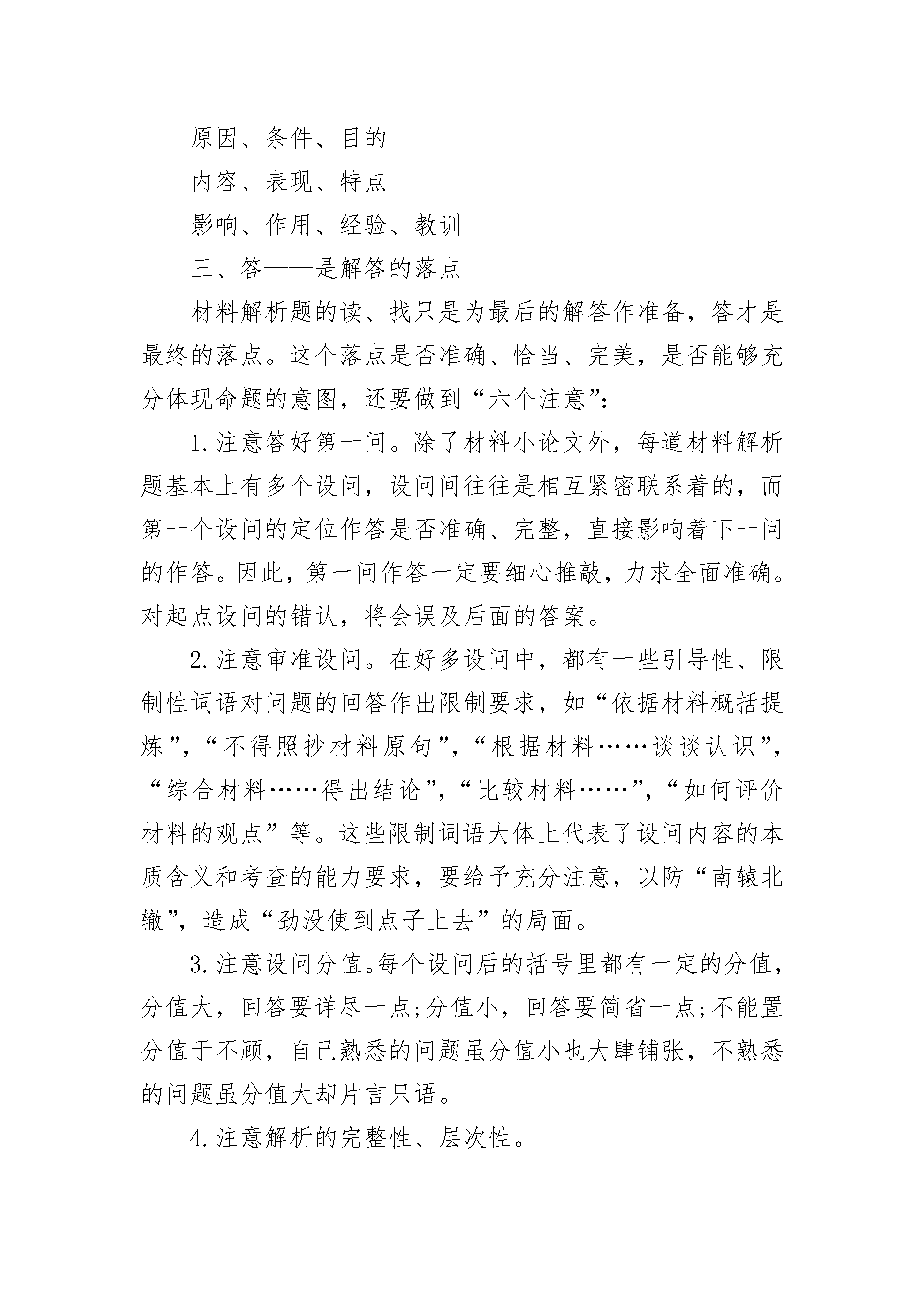 原因、条件、目的

内容、表现、特点

影响、作用、经验、教训

三、答——是解答的落点

材料解析题的读、找只是为最后的解答作准备，答才是最终的落点。这个落点是否准确、恰当、完美，是否能够充分体现命题的意图，还要做到“六个注意”:

1.注意答好第一问。除了材料小论文外，每道材料解析题基本上有多个设问，设问间往往是相互紧密联系着的，而第一个设问的定位作答是否准确、完整，直接影响着下一问的作答。因此，第一问作答一定要细心推敲，力求全面准确。对起点设问的错认，将会误及后面的答案。

2.注意审准设问。在好多设问中，都有一些引导性、限制性词语对问题的回答作出限制要求，如“依据材料概括提炼”，“不得照抄材料原句”，“根据材料……谈谈认识”，“综合材料……得出结论”，“比较材料……”，“如何评价材料的观点”等。这些限制词语大体上代表了设问内容的本质含义和考查的能力要求，要给予充分注意，以防“南辕北辙”，造成“劲没使到点子上去”的局面。

3.注意设问分值。每个设问后的括号里都有一定的分值，分值大，回答要详尽一点;分值小，回答要简省一点;不能置分值于不顾，自己熟悉的问题虽分值小也大肆铺张，不熟悉的问题虽分值大却片言只语。

4.注意解析的完整性、层次性。